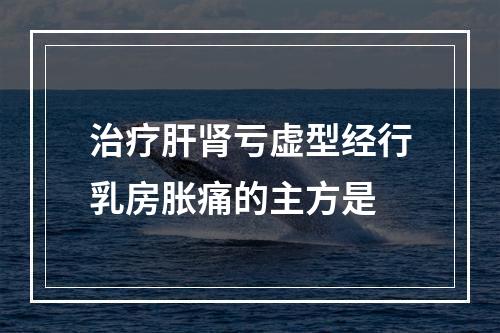 治疗肝肾亏虚型经行乳房胀痛的主方是